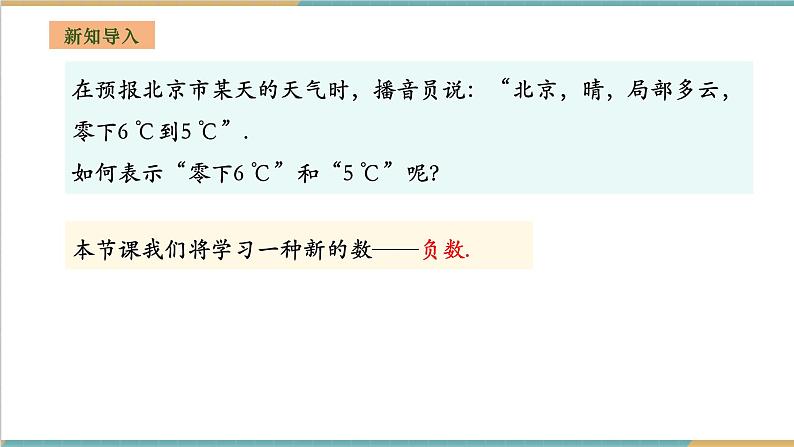 新知导入

在预报北京市某天的天气时，播音员说：“北京，晴，局部多云，零下6 ℃到5 ℃”.
如何表示“零下6 ℃”和“5 ℃”呢?

本节课我们将学习一种新的数——负数.